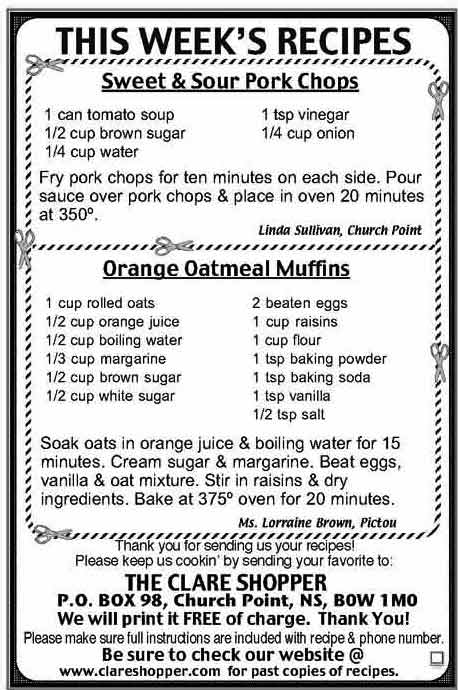 THIS WEEK'S RECIPES

Sweet & Sour Pork Chops

1 can tomato soup
1/2 cup brown sugar
1/4 cup water

1 tsp vinegar
1/4 cup onion

Fry pork chops for ten minutes on each side. Pour sauce over pork chops & place in oven 20 minutes at 350º.

Linda Sullivan, Church Point

Orange Oatmeal Muffins

1 cup rolled oats
1/2 cup orange juice
1/2 cup boiling water
1/3 cup margarine
1/2 cup brown sugar
1/2 cup white sugar

2 beaten eggs
1 cup raisins
1 cup flour
1 tsp baking powder
1 tsp baking soda
1 tsp vanilla
1/2 tsp salt

Soak oats in orange juice & boiling water for 15 minutes. Cream sugar & margarine. Beat eggs, vanilla & oat mixture. Stir in raisins & dry ingredients. Bake at 375º oven for 20 minutes.

Ms. Lorraine Brown, Pictou

Thank you for sending us your recipes!
Please keep us cookin' by sending your favorite to:

THE CLARE SHOPPER
P.O. BOX 98, Church Point, NS, B0W 1M0
We will print it FREE of charge. Thank You!
Please make sure full instructions are included with recipe & phone number.
Be sure to check our website @
www.clareshopper.com for past copies of recipes.